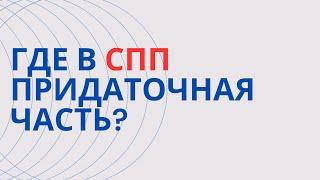 ГДЕ В СПП ПРИДАТОЧНАЯ ЧАСТЬ?